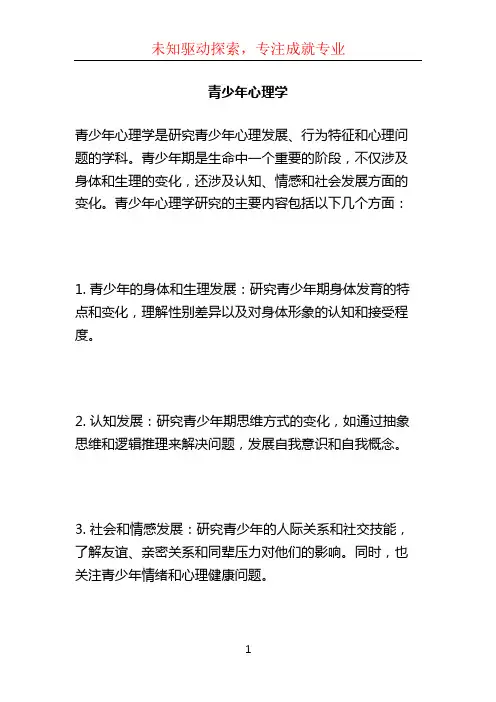 未知驱动探索，专注成就专业

青少年心理学

青少年心理学是研究青少年心理发展、行为特征和心理问题的学科。青少年期是生命中一个重要的阶段，不仅涉及身体和生理的变化，还涉及认知、情感和社会发展方面的变化。青少年心理学研究的主要内容包括以下几个方面：

1. 青少年的身体和生理发展：研究青少年期身体发育的特点和变化，理解性别差异以及对身体形象的认知和接受程度。

2. 认知发展：研究青少年期思维方式的变化，如通过抽象思维和逻辑推理来解决问题，发展自我意识和自我概念。

3. 社会和情感发展：研究青少年的人际关系和社交技能，了解友谊、亲密关系和同辈压力对他们的影响。同时，也关注青少年情绪和心理健康问题。

1